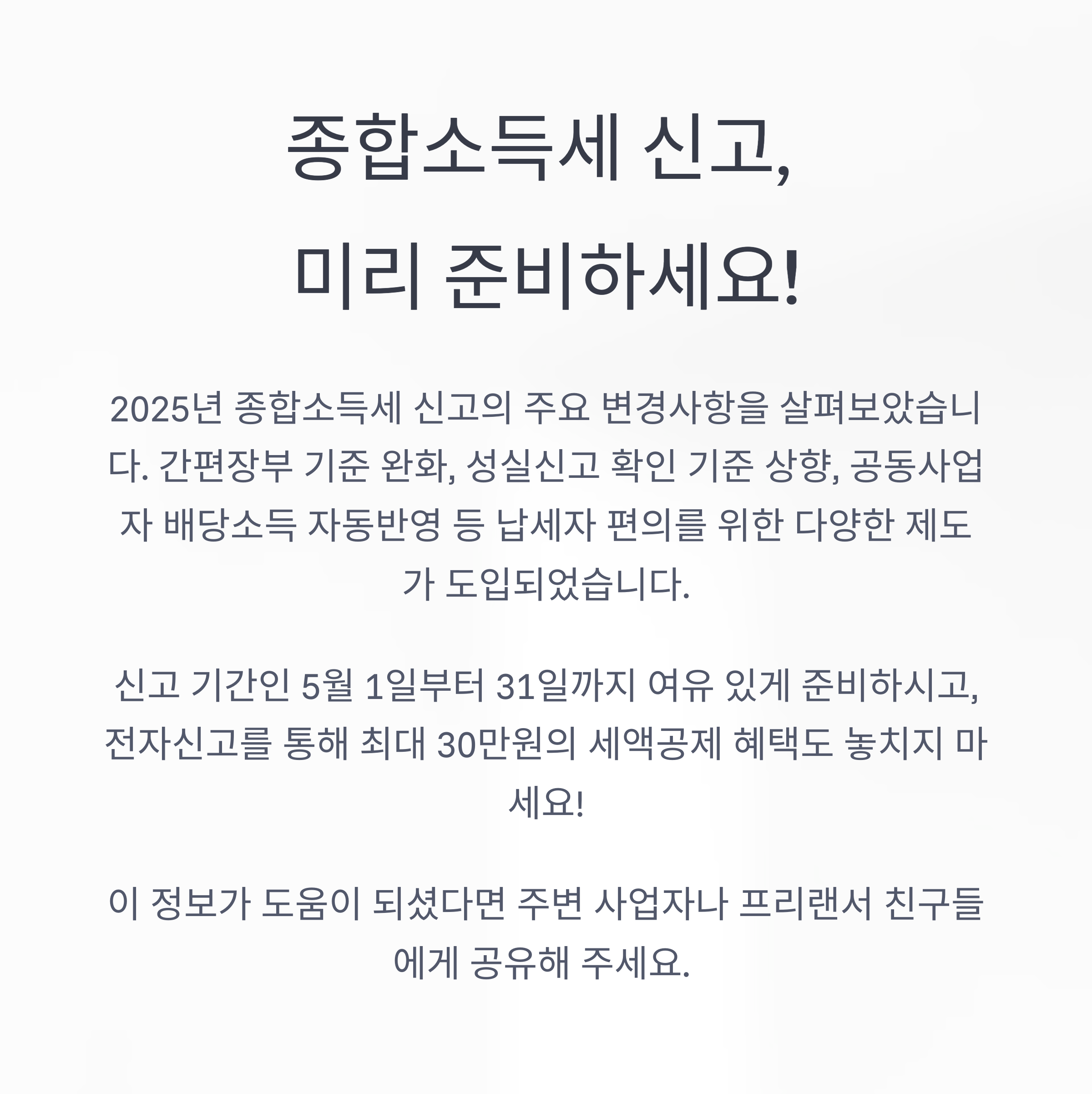 종합소득세 신고,
미리 준비하세요!

2025년 종합소득세 신고의 주요 변경사항을 살펴보았습니다. 간편장부 기준 완화, 성실신고 확인 기준 상향, 공동사업자 배당소득 자동반영 등 납세자 편의를 위한 다양한 제도가 도입되었습니다.

신고 기간인 5월 1일부터 31일까지 여유 있게 준비하시고, 전자신고를 통해 최대 30만원의 세액공제 혜택도 놓치지 마세요!

이 정보가 도움이 되셨다면 주변 사업자나 프리랜서 친구들에게 공유해 주세요.